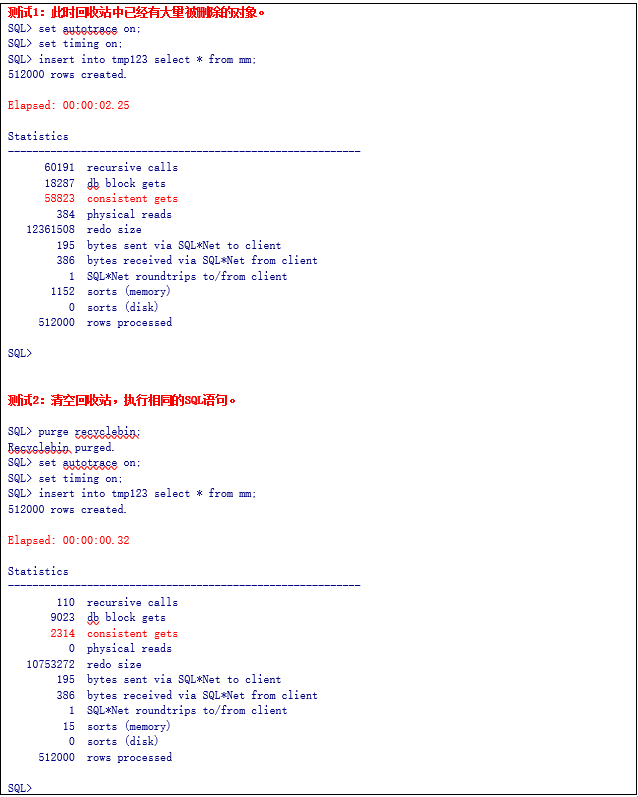 测试1：此时回收站中已经有大量被删除的对象。
SQL> set autotrace on;
SQL> set timing on;
SQL> insert into tmp123 select * from mm;
512000 rows created.

Elapsed: 00:00:02.25

Statistics
----------------------------------------------------------
60191 recursive calls
18287 db block gets
58823 consistent gets
384 physical reads
12361508 redo size
195 bytes sent via SQL*Net to client
386 bytes received via SQL*Net from client
1 SQL*Net roundtrips to/from client
1152 sorts (memory)
0 sorts (disk)
512000 rows processed

SQL>

测试2：清空回收站，执行相同的SQL语句。

SQL> purge recyclebin;
Recyclebin purged.
SQL> set autotrace on;
SQL> set timing on;
SQL> insert into tmp123 select * from mm;
512000 rows created.

Elapsed: 00:00:00.32

Statistics
----------------------------------------------------------
110 recursive calls
9023 db block gets
2314 consistent gets
0 physical reads
10753272 redo size
195 bytes sent via SQL*Net to client
386 bytes received via SQL*Net from client
1 SQL*Net roundtrips to/from client
15 sorts (memory)
0 sorts (disk)
512000 rows processed

SQL>